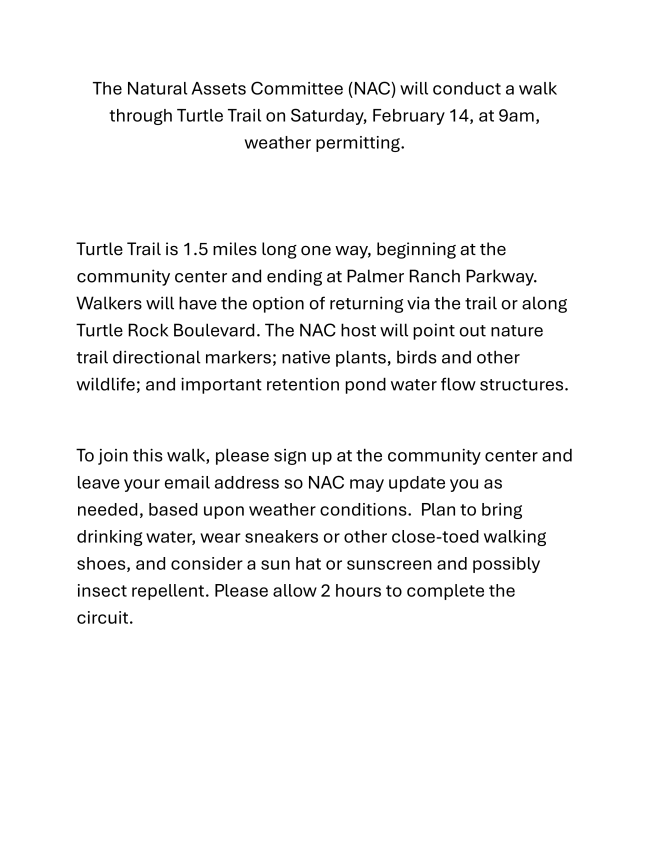 The Natural Assets Committee (NAC) will conduct a walk through Turtle Trail on Saturday, February 14, at 9am, weather permitting.

Turtle Trail is 1.5 miles long one way, beginning at the community center and ending at Palmer Ranch Parkway. Walkers will have the option of returning via the trail or along Turtle Rock Boulevard. The NAC host will point out nature trail directional markers; native plants, birds and other wildlife; and important retention pond water flow structures.

To join this walk, please sign up at the community center and leave your email address so NAC may update you as needed, based upon weather conditions. Plan to bring drinking water, wear sneakers or other close-toed walking shoes, and consider a sun hat or sunscreen and possibly insect repellent. Please allow 2 hours to complete the circuit.